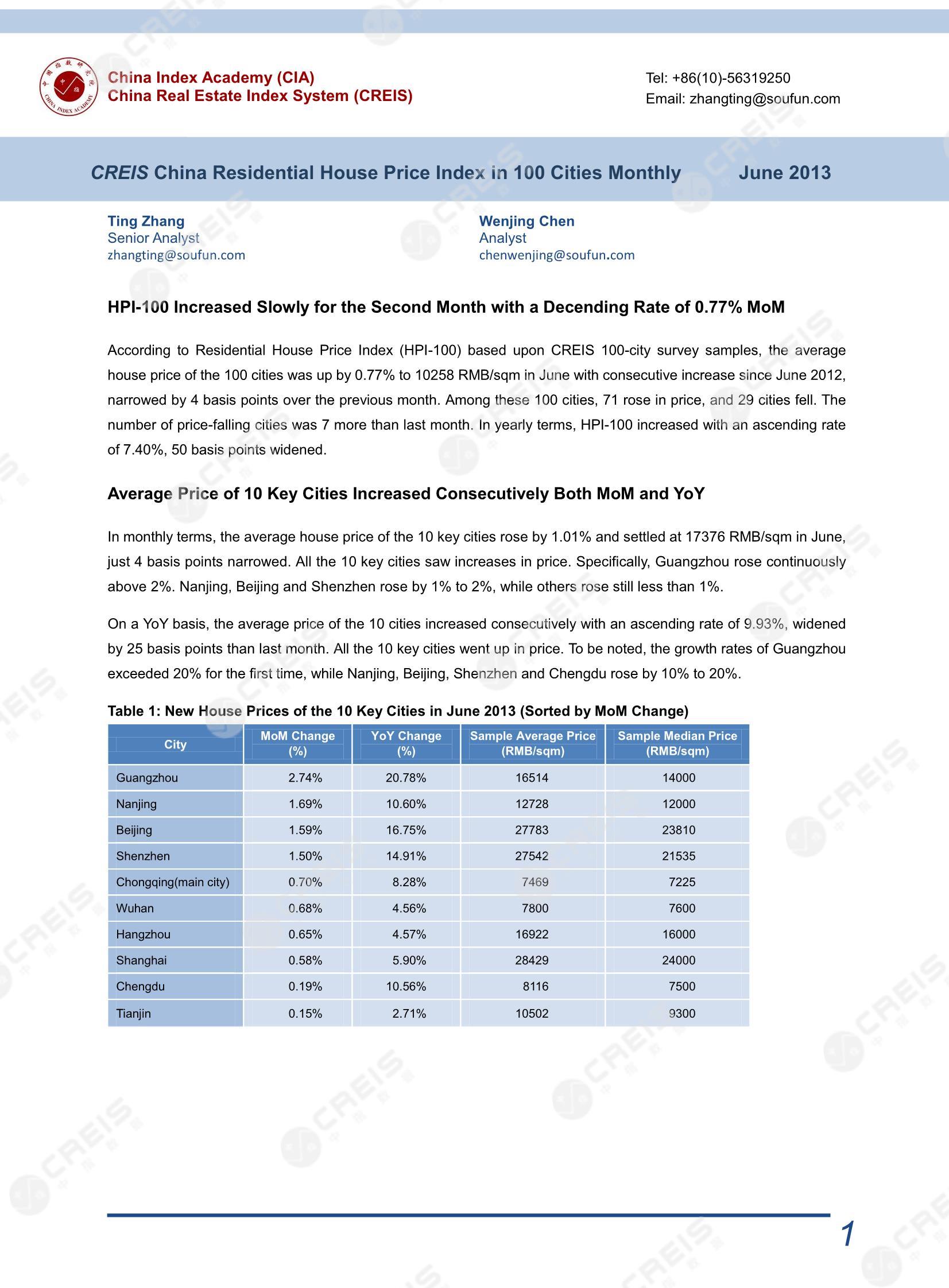 China Index Academy (CIA)
China Real Estate Index System (CREIS)

Tel: +86(10)-56319250
Email: zhangting@soufun.com

CREIS China Residential House Price Index in 100 Cities Monthly June 2013

Ting Zhang
Senior Analyst
zhangting@soufun.com

Wenjing Chen
Analyst
chenwenjing@soufun.com

HPI-100 Increased Slowly for the Second Month with a Decending Rate of 0.77% MoM

According to Residential House Price Index (HPI-100) based upon CREIS 100-city survey samples, the average house price of the 100 cities was up by 0.77% to 10258 RMB/sqm in June with consecutive increase since June 2012, narrowed by 4 basis points over the previous month. Among these 100 cities, 71 rose in price, and 29 cities fell. The number of price-falling cities was 7 more than last month. In yearly terms, HPI-100 increased with an ascending rate of 7.40%, 50 basis points widened.

Average Price of 10 Key Cities Increased Consecutively Both MoM and YoY

In monthly terms, the average house price of the 10 key cities rose by 1.01% and settled at 17376 RMB/sqm in June, just 4 basis points narrowed. All the 10 key cities saw increases in price. Specifically, Guangzhou rose continuously above 2%. Nanjing, Beijing and Shenzhen rose by 1% to 2%, while others rose still less than 1%.

On a YoY basis, the average price of the 10 cities increased consecutively with an ascending rate of 9.93%, widened by 25 basis points than last month. All the 10 key cities went up in price. To be noted, the growth rates of Guangzhou exceeded 20% for the first time, while Nanjing, Beijing, Shenzhen and Chengdu rose by 10% to 20%.

Table 1: New House Prices of the 10 Key Cities in June 2013 (Sorted by MoM Change)

| City | MoM Change (%) | YoY Change (%) | Sample Average Price (RMB/sqm) | Sample Median Price (RMB/sqm) |
|---|---|---|---|---|
| Guangzhou | 2.74% | 20.78% | 16514 | 14000 |
| Nanjing | 1.69% | 10.60% | 12728 | 12000 |
| Beijing | 1.59% | 16.75% | 27783 | 23810 |
| Shenzhen | 1.50% | 14.91% | 27542 | 21535 |
| Chongqing(main city) | 0.70% | 8.28% | 7469 | 7225 |
| Wuhan | 0.68% | 4.56% | 7800 | 7600 |
| Hangzhou | 0.65% | 4.57% | 16922 | 16000 |
| Shanghai | 0.58% | 5.90% | 28429 | 24000 |
| Chengdu | 0.19% | 10.56% | 8116 | 7500 |
| Tianjin | 0.15% | 2.71% | 10502 | 9300 |

1